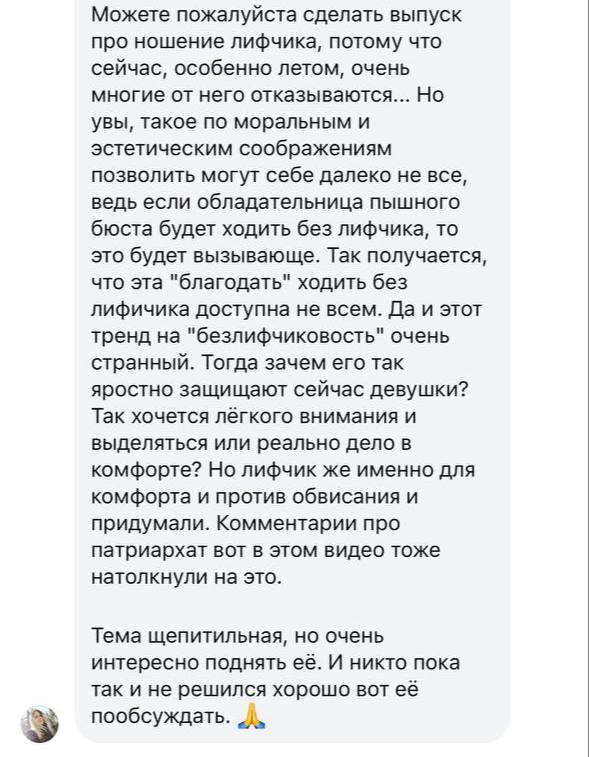 Можете пожалуйста сделать выпуск про ношение лифчика, потому что сейчас, особенно летом, очень многие от него отказываются... Но увы, такое по моральным и эстетическим соображениям позволить могут себе далеко не все, ведь если обладательница пышного бюста будет ходить без лифчика, то это будет вызывающе. Так получается, что эта "благодать" ходить без лифичика доступна не всем. Да и этот тренд на "безлифчиковость" очень странный. Тогда зачем его так яростно защищают сейчас девушки? Так хочется лёгкого внимания и выделяться или реально дело в комфорте? Но лифчик же именно для комфорта и против обвисания и придумали. Комментарии про патриархат вот в этом видео тоже натолкнули на это.

Тема щепитильная, но очень интересно поднять её. И никто пока так и не решился хорошо вот её пообсуждать. 🙏